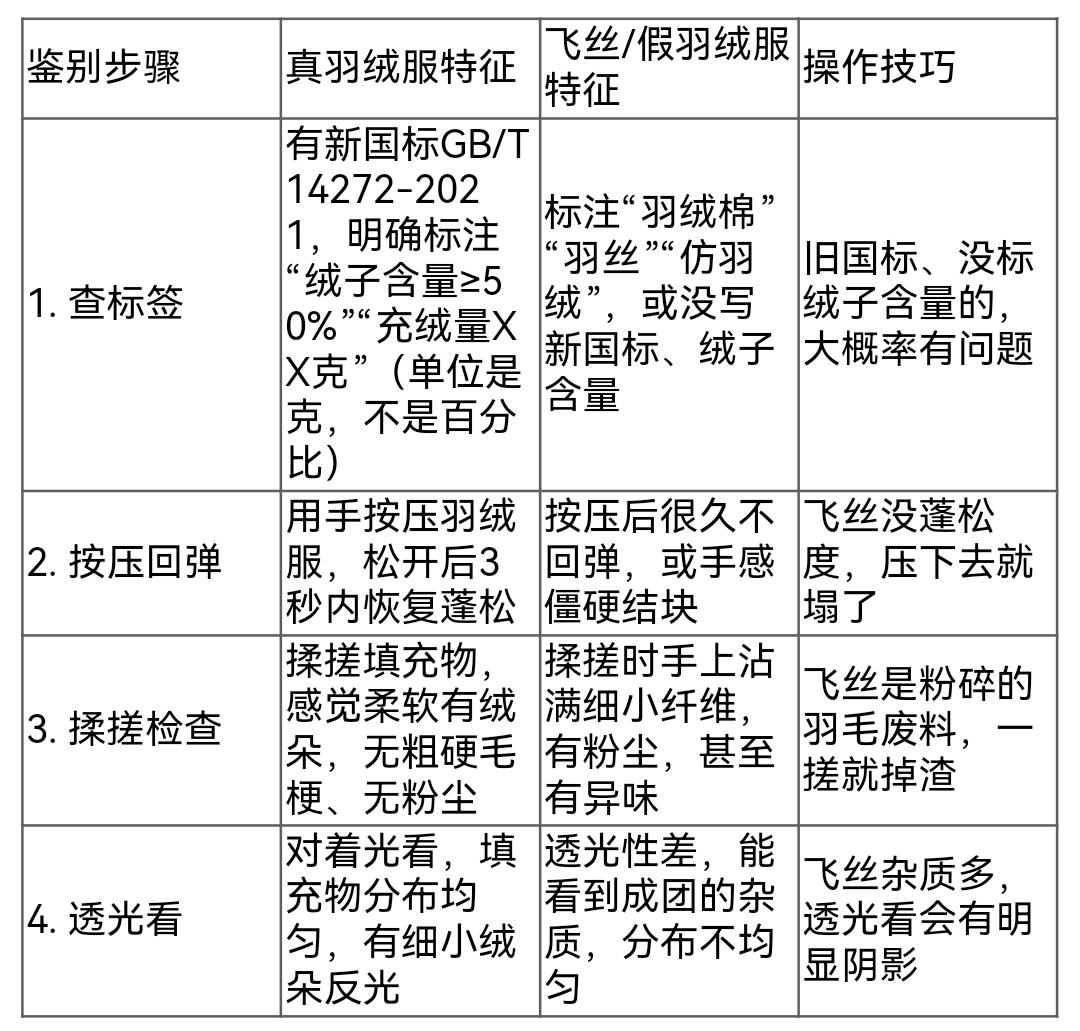 | 鉴别步骤 | 真羽绒服特征 | 飞丝/假羽绒服特征 | 操作技巧 |
|---|---|---|---|
| 1. 查标签 | 有新国标GB/T 14272-2021，明确标注“绒子含量≥50%”“充绒量XX克”（单位是克，不是百分比） | 标注“羽绒棉”“羽丝”“仿羽绒”，或没写新国标、绒子含量 | 旧国标、没标绒子含量的，大概率有问题 |
| 2. 按压回弹 | 用手按压羽绒服，松开后3秒内恢复蓬松 | 按压后很久不回弹，或手感僵硬结块 | 飞丝没蓬松度，压下去就塌了 |
| 3. 揉搓检查 | 揉搓填充物，感觉柔软有绒朵，无粗硬毛梗、无粉尘 | 揉搓时手上沾满细小纤维，有粉尘，甚至有异味 | 飞丝是粉碎的羽毛废料，一搓就掉渣 |
| 4. 透光看 | 对着光看，填充物分布均匀，有细小绒朵反光 | 透光性差，能看到成团的杂质，分布不均匀 | 飞丝杂质多，透光看会有明显阴影 |